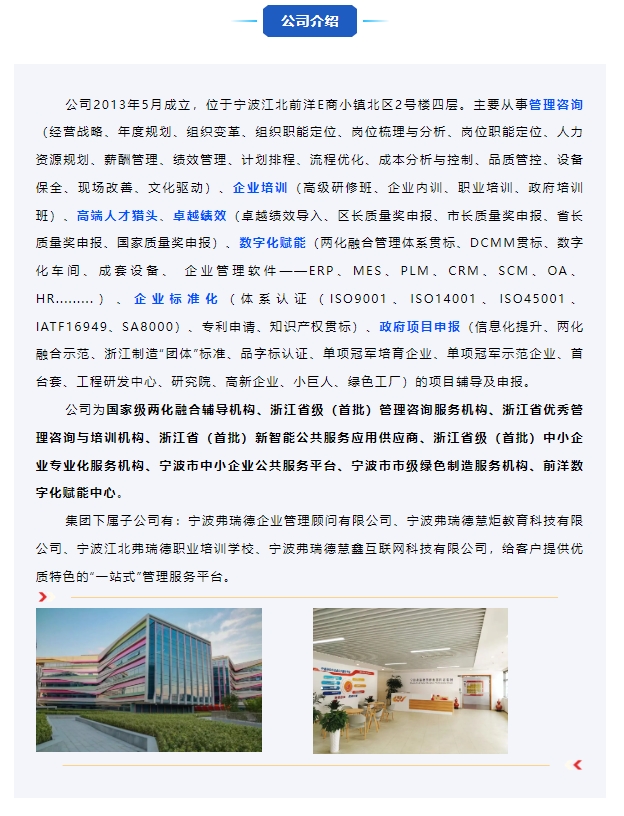 公司介绍

公司2013年5月成立，位于宁波江北前洋E商小镇北区2号楼四层。主要从事管理咨询（经营战略、年度规划、组织变革、组织职能定位、岗位梳理与分析、岗位职能定位、人力资源规划、薪酬管理、绩效管理、计划排程、流程优化、成本分析与控制、品质管控、设备保全、现场改善、文化驱动）、企业培训（高级研修班、企业内训、职业培训、政府培训班）、高端人才猎头、卓越绩效（卓越绩效导入、区长质量奖申报、市长质量奖申报、省长质量奖申报、国家质量奖申报）、数字化赋能（两化融合管理体系贯标、DCMM贯标、数字化车间、成套设备、 企业管理软件——ERP、MES、PLM、CRM、SCM、OA、HR………）、企业标准化（体系认证（ISO9001、ISO14001、ISO45001、IATF16949、SA8000）、专利申请、知识产权贯标）、政府项目申报（信息化提升、两化融合示范、浙江制造“团体”标准、品字标认证、单项冠军培育企业、单项冠军示范企业、首台套、工程研发中心、研究院、高新企业、小巨人、绿色工厂）的项目辅导及申报。

公司为国家级两化融合辅导机构、浙江省级（首批）管理咨询服务机构、浙江省优秀管理咨询与培训机构、浙江省（首批）新智能公共服务应用供应商、浙江省级（首批）中小企业专业化服务机构、宁波市中小企业公共服务平台、宁波市市级绿色制造服务机构、前洋数字化赋能中心。

集团下属子公司有：宁波弗瑞德企业管理顾问有限公司、宁波弗瑞德慧炬教育科技有限公司、宁波江北弗瑞德职业培训学校、宁波弗瑞德慧鑫互联网科技有限公司，给客户提供优质特色的“一站式”管理服务平台。